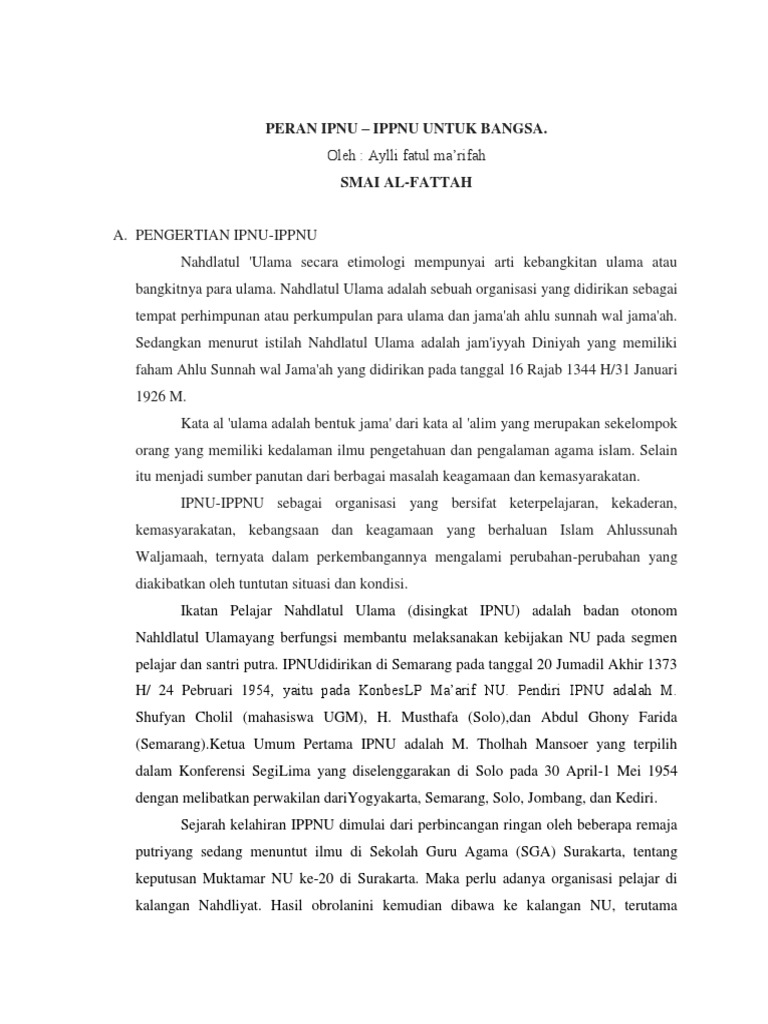 PERAN IPNU – IPPNU UNTUK BANGSA.

Oleh : Aylli fatul ma'rifah

SMAI AL-FATTAH

A. PENGERTIAN IPNU-IPPNU

Nahdlatul 'Ulama secara etimologi mempunyai arti kebangkitan ulama atau bangkitnya para ulama. Nahdlatul Ulama adalah sebuah organisasi yang didirikan sebagai tempat perhimpunan atau perkumpulan para ulama dan jama'ah ahlu sunnah wal jama'ah. Sedangkan menurut istilah Nahdlatul Ulama adalah jam'iyyah Diniyah yang memiliki faham Ahlu Sunnah wal Jama'ah yang didirikan pada tanggal 16 Rajab 1344 H/31 Januari 1926 M.

Kata al 'ulama adalah bentuk jama' dari kata al 'alim yang merupakan sekelompok orang yang memiliki kedalaman ilmu pengetahuan dan pengalaman agama islam. Selain itu menjadi sumber panutan dari berbagai masalah keagamaan dan kemasyarakatan.

IPNU-IPPNU sebagai organisasi yang bersifat keterpelajaran, kekaderan, kemasyarakatan, kebangsaan dan keagamaan yang berhaluan Islam Ahlussunah Waljamaah, ternyata dalam perkembangannya mengalami perubahan-perubahan yang diakibatkan oleh tuntutan situasi dan kondisi.

Ikatan Pelajar Nahdlatul Ulama (disingkat IPNU) adalah badan otonom Nahldlatul Ulamayang berfungsi membantu melaksanakan kebijakan NU pada segmen pelajar dan santri putra. IPNUdidirikan di Semarang pada tanggal 20 Jumadil Akhir 1373 H/ 24 Pebruari 1954, yaitu pada KonbesLP Ma'arif NU. Pendiri IPNU adalah M. Shufyan Cholil (mahasiswa UGM), H. Musthafa (Solo),dan Abdul Ghony Farida (Semarang).Ketua Umum Pertama IPNU adalah M. Tholhah Mansoer yang terpilih dalam Konferensi SegiLima yang diselenggarakan di Solo pada 30 April-1 Mei 1954 dengan melibatkan perwakilan dariYogyakarta, Semarang, Solo, Jombang, dan Kediri.

Sejarah kelahiran IPPNU dimulai dari perbincangan ringan oleh beberapa remaja putriyang sedang menuntut ilmu di Sekolah Guru Agama (SGA) Surakarta, tentang keputusan Muktamar NU ke-20 di Surakarta. Maka perlu adanya organisasi pelajar di kalangan Nahdliyat. Hasil obrolanini kemudian dibawa ke kalangan NU, terutama